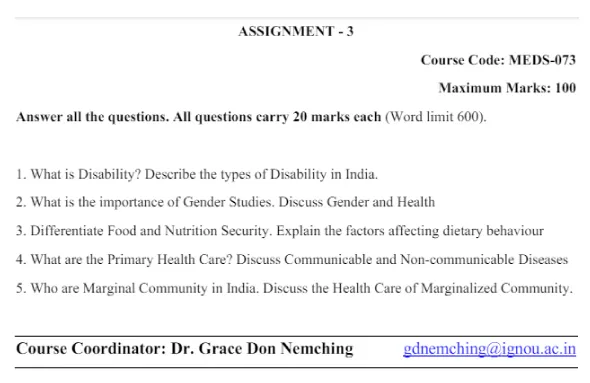 ASSIGNMENT - 3

Course Code: MEDS-073

Maximum Marks: 100

Answer all the questions. All questions carry 20 marks each (Word limit 600).

1. What is Disability? Describe the types of Disability in India.

2. What is the importance of Gender Studies. Discuss Gender and Health

3. Differentiate Food and Nutrition Security. Explain the factors affecting dietary behaviour

4. What are the Primary Health Care? Discuss Communicable and Non-communicable Diseases

5. Who are Marginal Community in India. Discuss the Health Care of Marginalized Community.

Course Coordinator: Dr. Grace Don Nemching gdnemching@ignou.ac.in